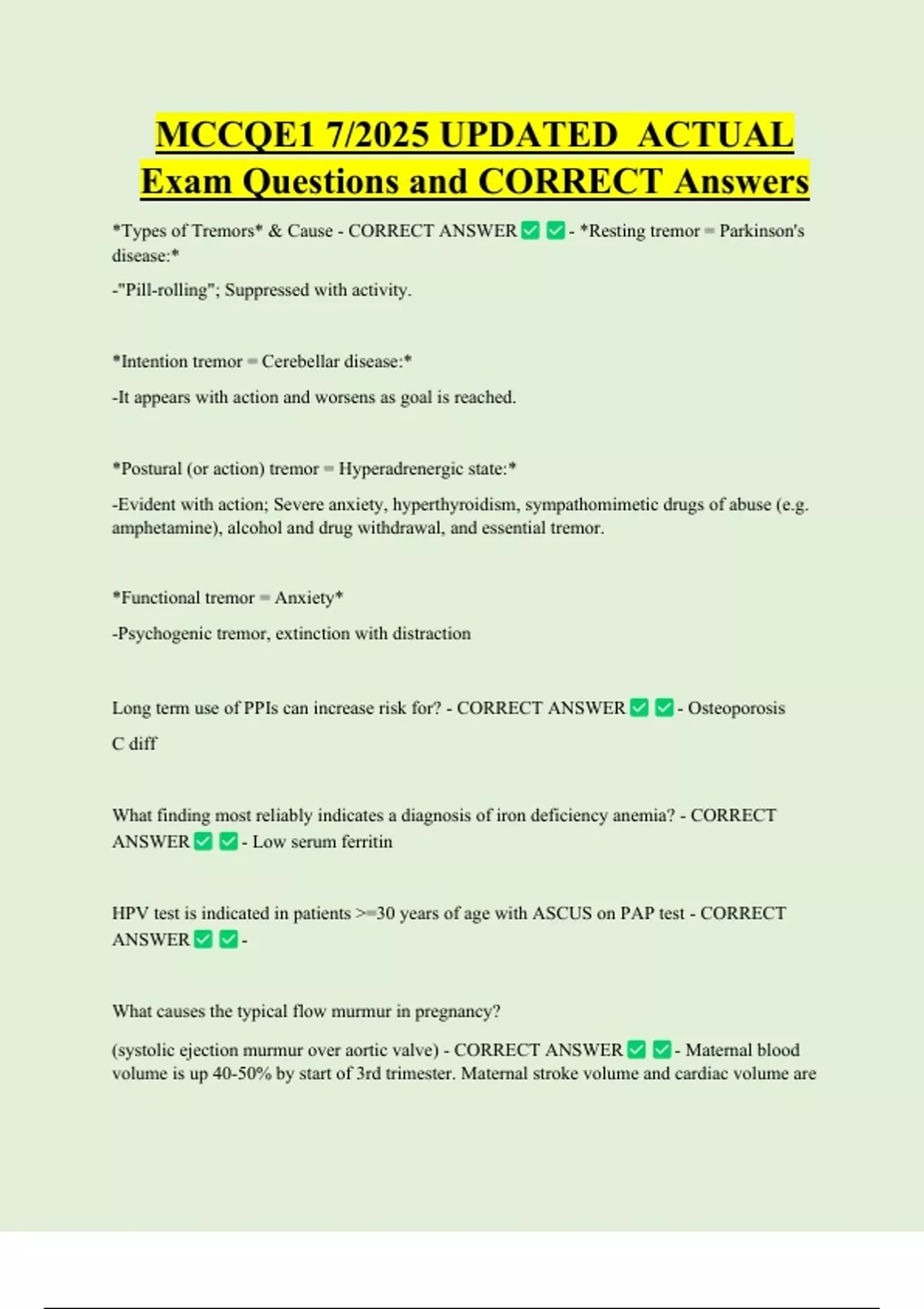 MCCQE1 7/2025 UPDATED ACTUAL Exam Questions and CORRECT Answers

*Types of Tremors* & Cause - CORRECT ANSWER ✅ ✅ - *Resting tremor = Parkinson's disease:*

-"Pill-rolling"; Suppressed with activity.

*Intention tremor = Cerebellar disease:*

-It appears with action and worsens as goal is reached.

*Postural (or action) tremor = Hyperadrenergic state:*

-Evident with action; Severe anxiety, hyperthyroidism, sympathomimetic drugs of abuse (e.g. amphetamine), alcohol and drug withdrawal, and essential tremor.

*Functional tremor = Anxiety*

-Psychogenic tremor, extinction with distraction

Long term use of PPIs can increase risk for? - CORRECT ANSWER ✅ ✅ - Osteoporosis

C diff

What finding most reliably indicates a diagnosis of iron deficiency anemia? - CORRECT ANSWER ✅ ✅ - Low serum ferritin

HPV test is indicated in patients >=30 years of age with ASCUS on PAP test - CORRECT ANSWER ✅ ✅ -

What causes the typical flow murmur in pregnancy?

(systolic ejection murmur over aortic valve) - CORRECT ANSWER ✅ ✅ - Maternal blood volume is up 40-50% by start of 3rd trimester. Maternal stroke volume and cardiac volume are